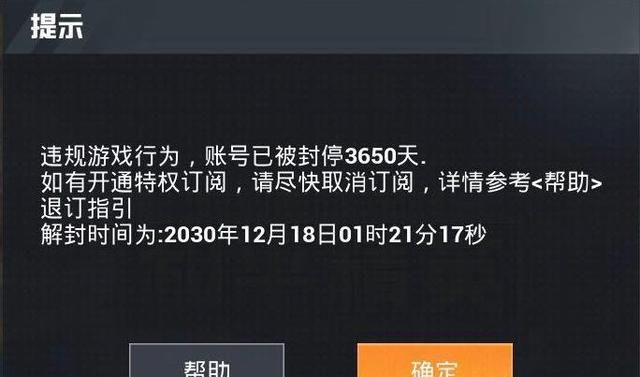 提示

违规游戏行为，账号已被封停3650天.
如有开通特权订阅，请尽快取消订阅，详情参考<帮助>退订指引
解封时间为:2030年12月18日01时21分17秒

帮助

确定